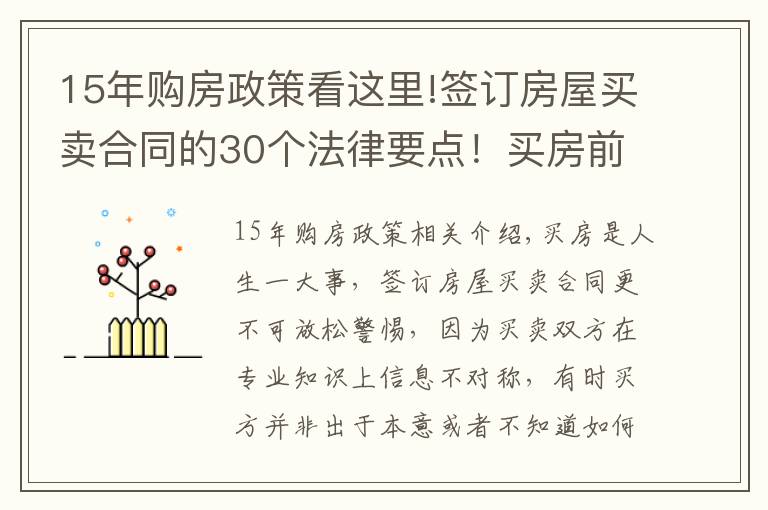 15年购房政策看这里!签订房屋买卖合同的30个法律要点！买房前

15年购房政策相关介绍，买房是人生一大事，签订房屋买卖合同更不可放松警惕，因为买卖双方在专业知识上信息不对称，有时买方并非出于本意或者不知道如何